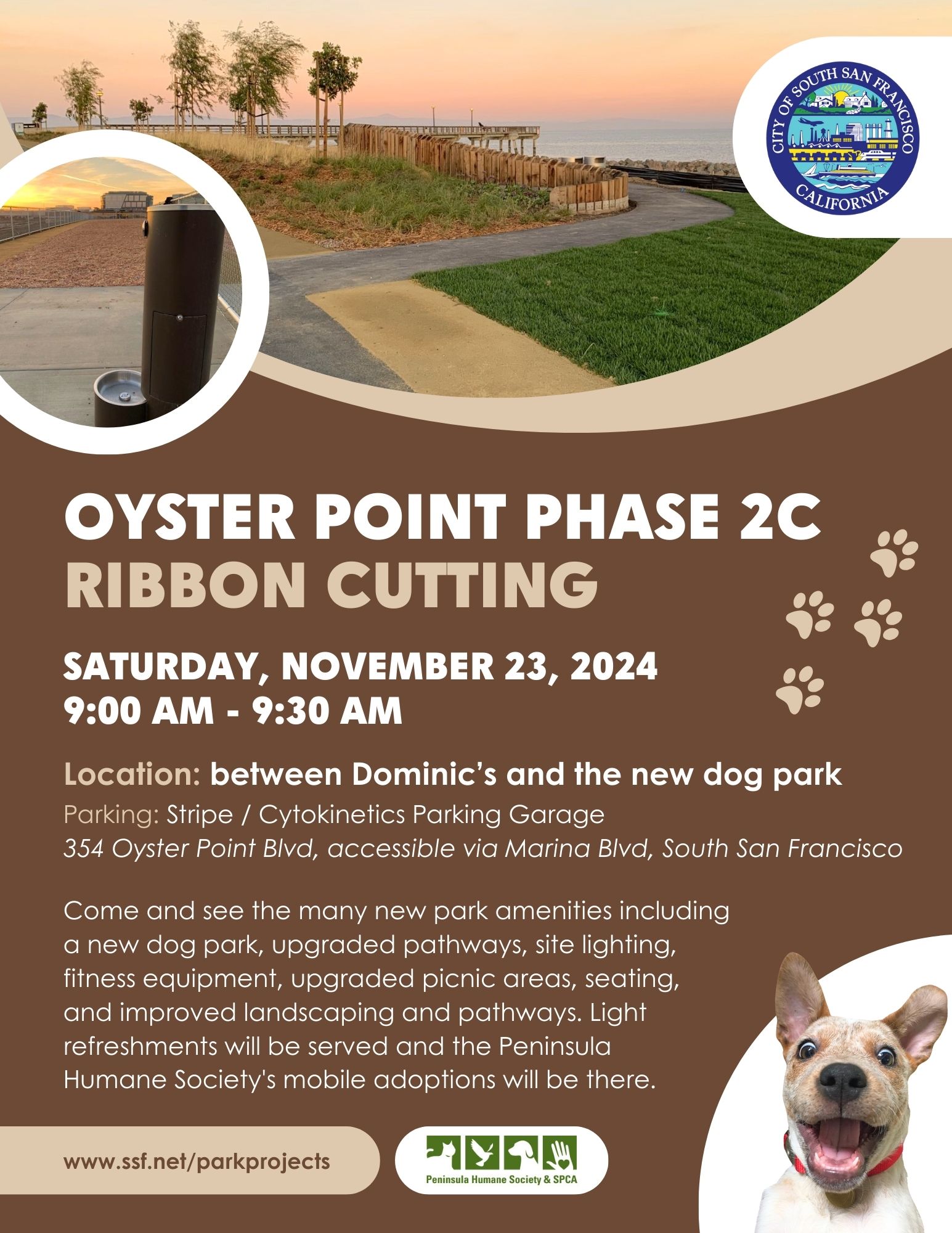 CITY OF SOUTH SAN FRANCISCO
CALIFORNIA

OYSTER POINT PHASE 2C
RIBBON CUTTING

SATURDAY, NOVEMBER 23, 2024
9:00 AM - 9:30 AM

Location: between Dominic's and the new dog park
Parking: Stripe / Cytokinetics Parking Garage
354 Oyster Point Blvd, accessible via Marina Blvd, South San Francisco

Come and see the many new park amenities including a new dog park, upgraded pathways, site lighting, fitness equipment, upgraded picnic areas, seating, and improved landscaping and pathways. Light refreshments will be served and the Peninsula Humane Society's mobile adoptions will be there.

www.ssf.net/parkprojects

Peninsula Humane Society & SPCA